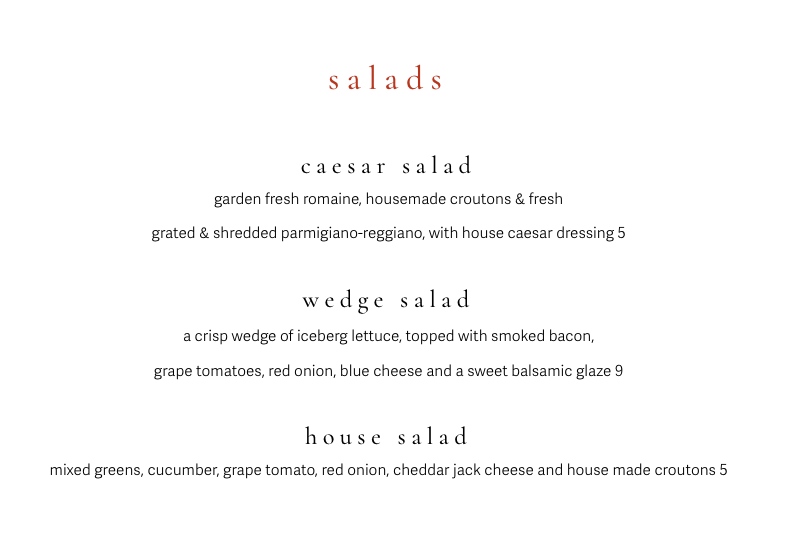 salads

caesar salad

garden fresh romaine, housemade croutons & fresh grated & shredded parmigiano-reggiano, with house caesar dressing 5

wedge salad

a crisp wedge of iceberg lettuce, topped with smoked bacon, grape tomatoes, red onion, blue cheese and a sweet balsamic glaze 9

house salad

mixed greens, cucumber, grape tomato, red onion, cheddar jack cheese and house made croutons 5